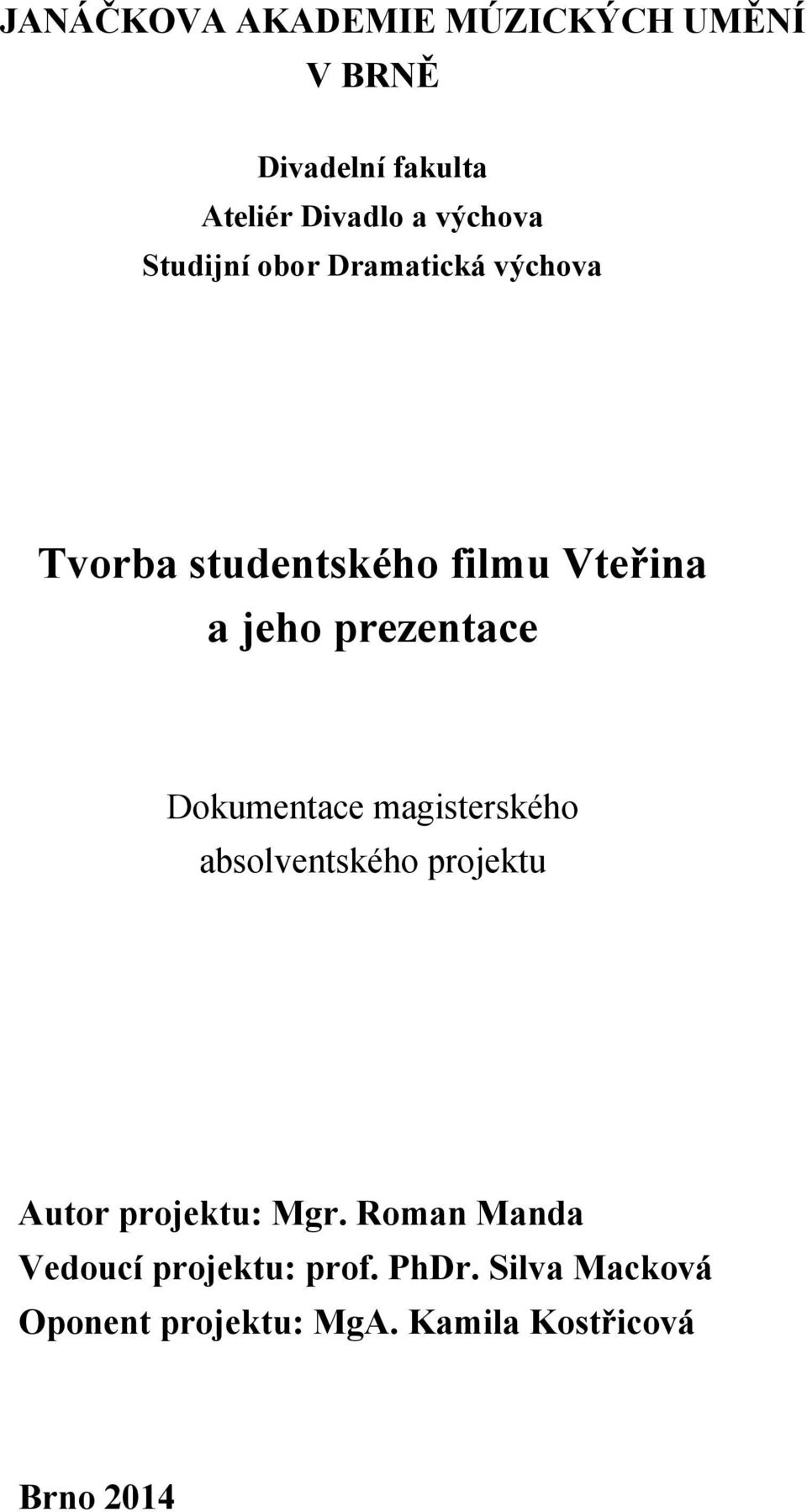 JANÁČKOVA AKADEMIE MÚZICKÝCH UMĚNÍ V BRNĚ

Divadelní fakulta
Ateliér Divadlo a výchova
Studijní obor Dramatická výchova

Tvorba studentského filmu Vteřina a jeho prezentace

Dokumentace magisterského absolventského projektu

Autor projektu: Mgr. Roman Manda
Vedoucí projektu: prof. PhDr. Silva Macková
Oponent projektu: MgA. Kamila Kostřicová

Brno 2014